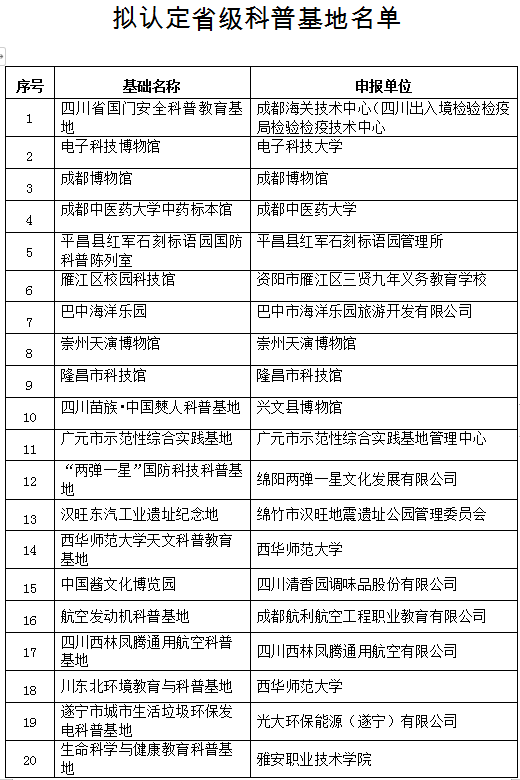 拟认定省级科普基地名单

| 序号 | 基础名称 | 申报单位 |
|---|---|---|
| 1 | 四川省国门安全科普教育基地 | 成都海关技术中心（四川出入境检验检疫局检验检疫技术中心 |
| 2 | 电子科技博物馆 | 电子科技大学 |
| 3 | 成都博物馆 | 成都博物馆 |
| 4 | 成都中医药大学中药标本馆 | 成都中医药大学 |
| 5 | 平昌县红军石刻标语园国防科普陈列室 | 平昌县红军石刻标语园管理所 |
| 6 | 雁江区校园科技馆 | 资阳市雁江区三贤九年义务教育学校 |
| 7 | 巴中海洋乐园 | 巴中市海洋乐园旅游开发有限公司 |
| 8 | 崇州天演博物馆 | 崇州天演博物馆 |
| 9 | 隆昌市科技馆 | 隆昌市科技馆 |
| 10 | 四川苗族·中国僰人科普基地 | 兴文县博物馆 |
| 11 | 广元市示范性综合实践基地 | 广元市示范性综合实践基地管理中心 |
| 12 | “两弹一星”国防科技科普基地 | 绵阳两弹一星文化发展有限公司 |
| 13 | 汉旺东汽工业遗址纪念地 | 绵竹市汉旺地震遗址公园管理委员会 |
| 14 | 西华师范大学天文科普教育基地 | 西华师范大学 |
| 15 | 中国酱文化博览园 | 四川清香园调味品股份有限公司 |
| 16 | 航空发动机科普基地 | 成都航利航空工程职业教育有限公司 |
| 17 | 四川西林凤腾通用航空科普基地 | 四川西林凤腾通用航空有限公司 |
| 18 | 川东北环境教育与科普基地 | 西华师范大学 |
| 19 | 遂宁市城市生活垃圾环保发电科普基地 | 光大环保能源（遂宁）有限公司 |
| 20 | 生命科学与健康教育科普基地 | 雅安职业技术学院 |